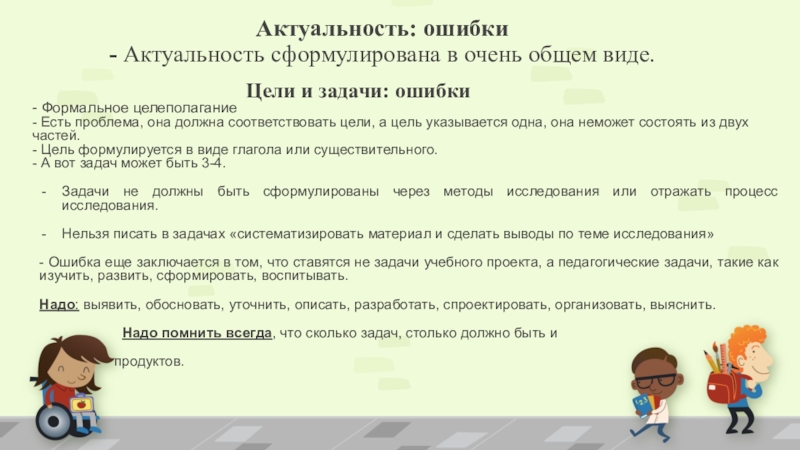 Актуальность: ошибки
- Актуальность сформулирована в очень общем виде.

Цели и задачи: ошибки

- Формальное целеполагание
- Есть проблема, она должна соответствовать цели, а цель указывается одна, она неможет состоять из двух частей.
- Цель формулируется в виде глагола или существительного.
- А вот задач может быть 3-4.

- Задачи не должны быть сформулированы через методы исследования или отражать процесс исследования.

- Нельзя писать в задачах «систематизировать материал и сделать выводы по теме исследования»

- Ошибка еще заключается в том, что ставятся не задачи учебного проекта, а педагогические задачи, такие как изучить, развить, сформировать, воспитывать.

Надо: выявить, обосновать, уточнить, описать, разработать, спроектировать, организовать, выяснить.

Надо помнить всегда, что сколько задач, столько должно быть и продуктов.